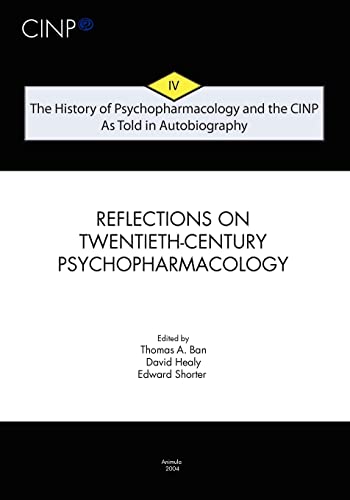 CINP

IV

The History of Psychopharmacology and the CINP As Told in Autobiography

REFLECTIONS ON TWENTIETH-CENTURY PSYCHOPHARMACOLOGY

Edited by
Thomas A. Ban
David Healy
Edward Shorter

Animula
2004